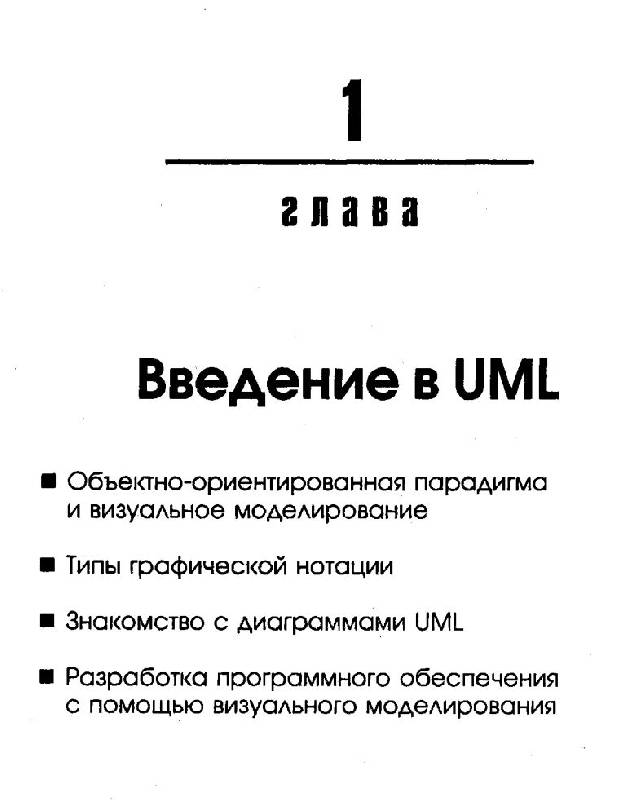 1

глава

Введение в UML

■ Объектно-ориентированная парадигма и визуальное моделирование

■ Типы графической нотации

■ Знакомство с диаграммами UML

■ Разработка программного обеспечения с помощью визуального моделирования